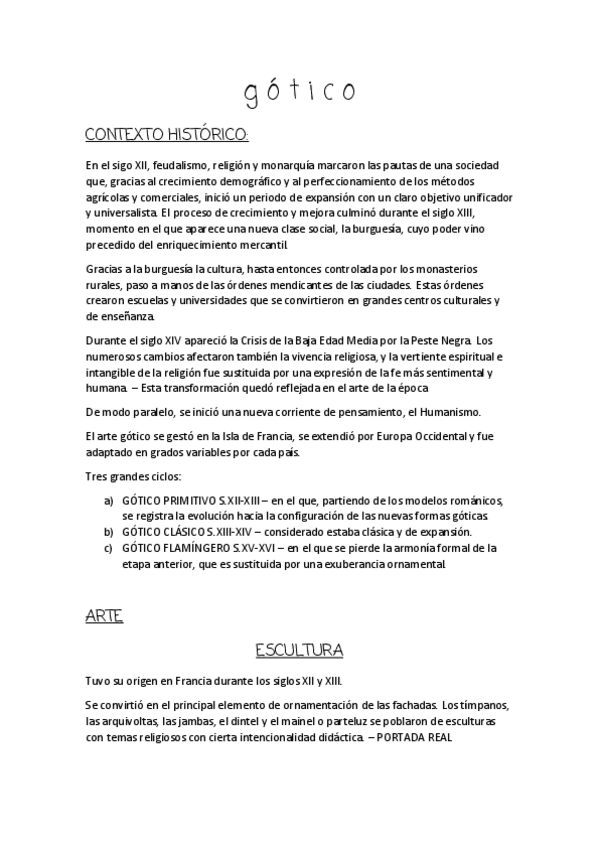 gótico

CONTEXTO HISTÓRICO:

En el sigo XII, feudalismo, religión y monarquía marcaron las pautas de una sociedad que, gracias al crecimiento demográfico y al perfeccionamiento de los métodos agrícolas y comerciales, inició un periodo de expansión con un claro objetivo unificador y universalista. El proceso de crecimiento y mejora culminó durante el siglo XIII, momento en el que aparece una nueva clase social, la burguesía, cuyo poder vino precedido del enriquecimiento mercantil.

Gracias a la burguesía la cultura, hasta entonces controlada por los monasterios rurales, paso a manos de las órdenes mendicantes de las ciudades. Estas órdenes crearon escuelas y universidades que se convirtieron en grandes centros culturales y de enseñanza.

Durante el siglo XIV apareció la Crisis de la Baja Edad Media por la Peste Negra. Los numerosos cambios afectaron también la vivencia religiosa, y la vertiente espiritual e intangible de la religión fue sustituida por una expresión de la fe más sentimental y humana. – Esta transformación quedó reflejada en el arte de la época

De modo paralelo, se inició una nueva corriente de pensamiento, el Humanismo.

El arte gótico se gestó en la Isla de Francia, se extendió por Europa Occidental y fue adaptado en grados variables por cada país.

Tres grandes ciclos:

a) GÓTICO PRIMITIVO S.XII-XIII – en el que, partiendo de los modelos románicos, se registra la evolución hacia la configuración de las nuevas formas góticas.
b) GÓTICO CLÁSICO S.XIII-XIV – considerado estaba clásica y de expansión.
c) GÓTICO FLAMÍNGERO S.XV-XVI – en el que se pierde la armonía formal de la etapa anterior, que es sustituida por una exuberancia ornamental.

ARTE

ESCULTURA

Tuvo su origen en Francia durante los siglos XII y XIII.

Se convirtió en el principal elemento de ornamentación de las fachadas. Los tímpanos, las arquivoltas, las jambas, el dintel y el mainel o parteluz se poblaron de esculturas con temas religiosos con cierta intencionalidad didáctica. – PORTADA REAL